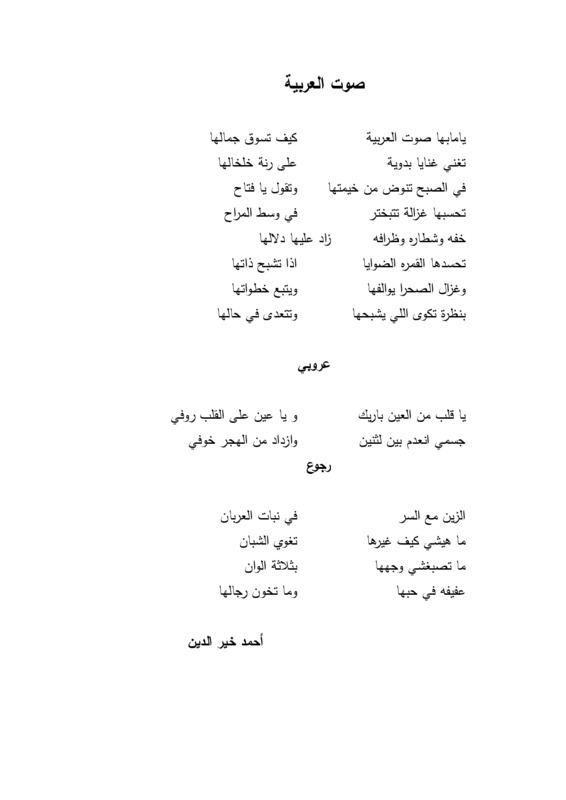 صوت العربية

يامابها صوت العربية كيف تسوق جمالها
تغني غنايا بدوية على رنة خلخالها
في الصبح تنوض من خيمتها وتقول يا فتاح
تحسبها غزالة تتبختر في وسط المراح
خفه وشطاره وظرافه زاد عليها دلالها
تحسدها القمره الضوايا اذا تشبح ذاتها
وغزال الصحرا يوالفها ويتبع خطواتها
بنظرة تكوى اللي يشبحها وتتعدى في حالها

عروبي

يا قلب من العين باريك و يا عين على القلب روفي
جسمي انعدم بين لثنين وازداد من الهجر خوفي

رجوع

الزين مع السر في نبات العربان
ما هيشي كيف غيرها تغوي الشبان
ما تصبغشي وجهها بثلاثة الوان
عفيفه في حبها وما تخون رجالها

أحمد خير الدين